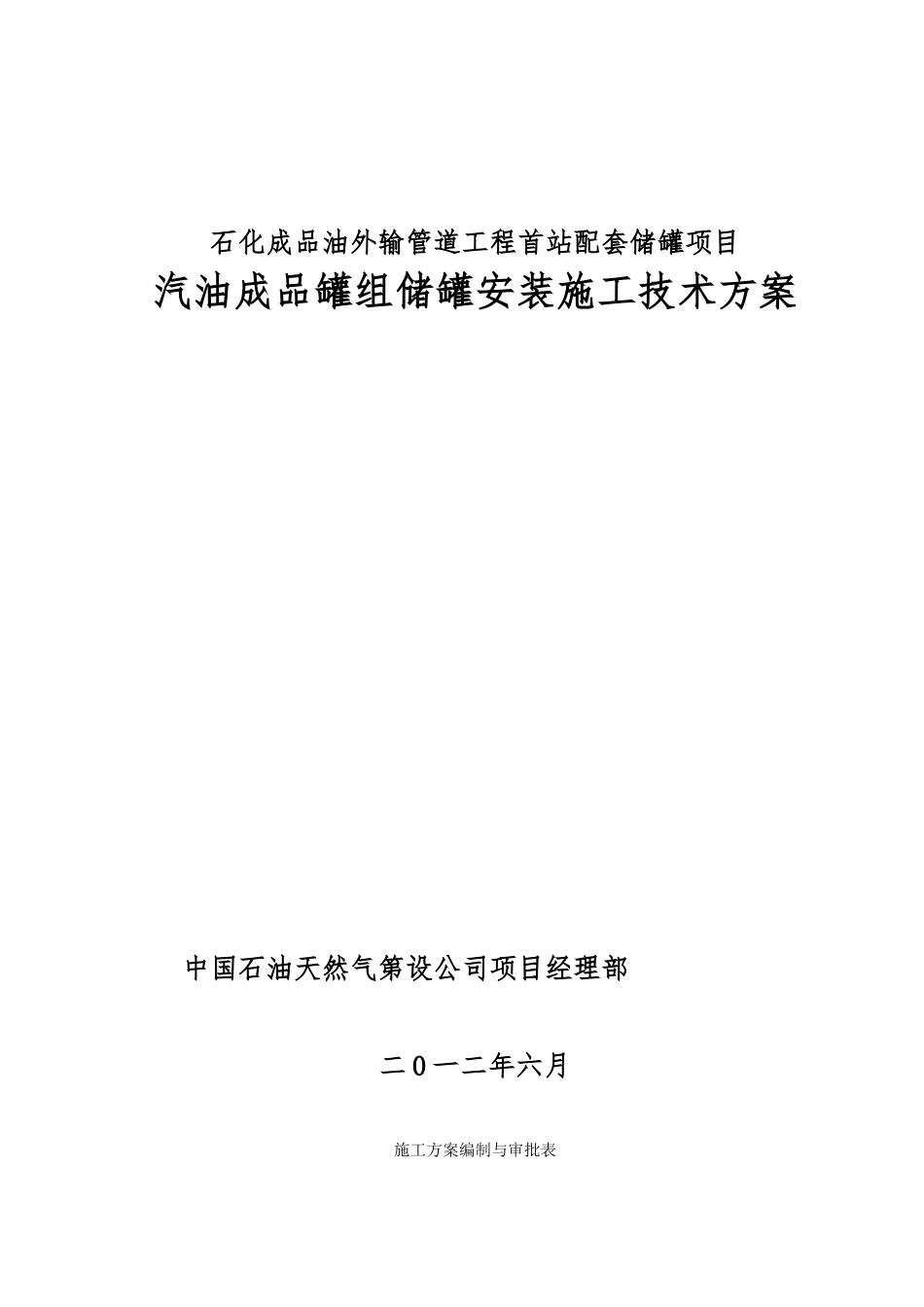 石化成品油外输管道工程首站配套储罐项目

汽油成品罐组储罐安装施工技术方案

中国石油天然气第设公司项目经理部

二0一二年六月

施工方案编制与审批表